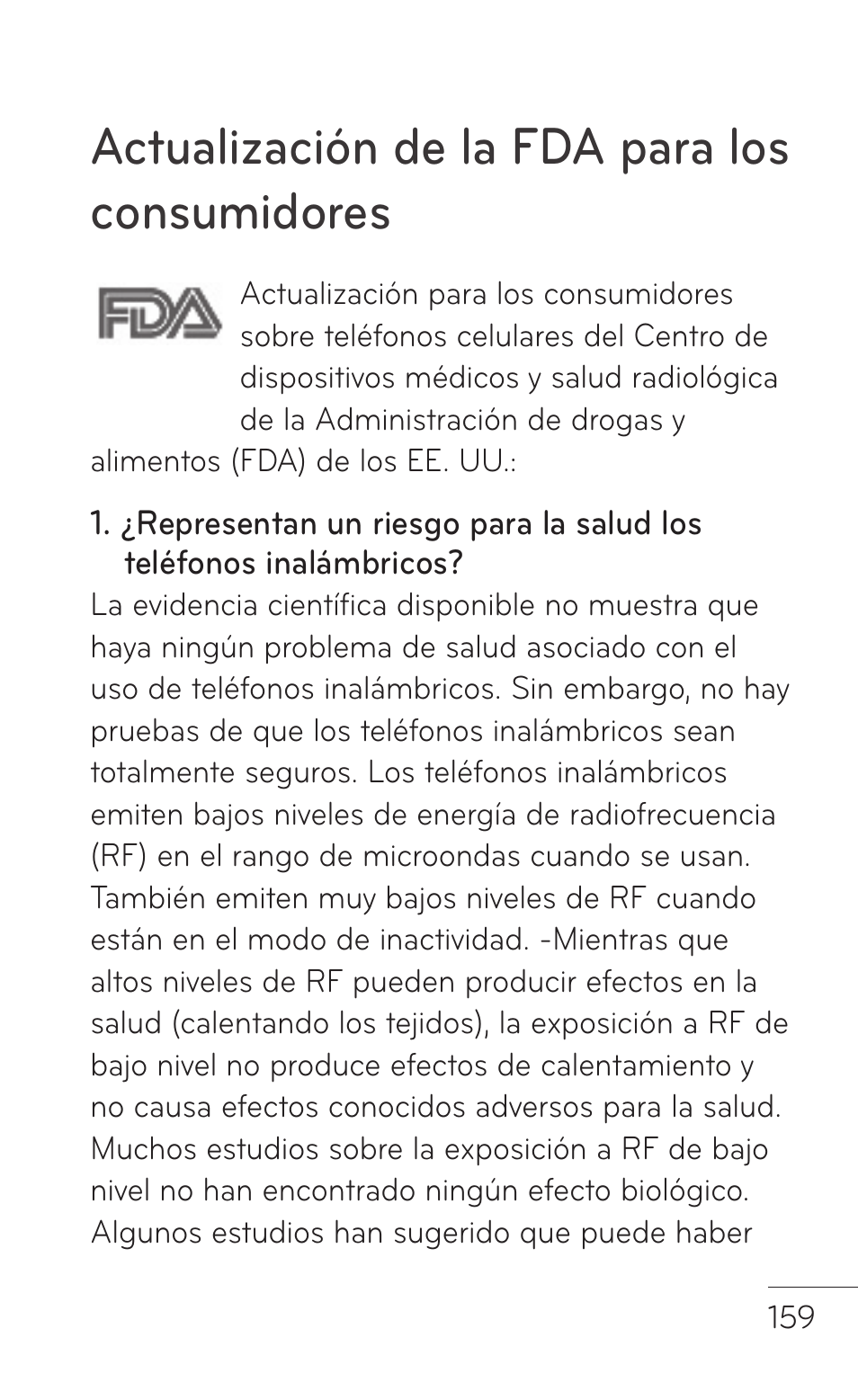 Actualización de la FDA para los consumidores

FDA

Actualización para los consumidores sobre teléfonos celulares del Centro de dispositivos médicos y salud radiológica de la Administración de drogas y alimentos (FDA) de los EE. UU.:

1. ¿Representan un riesgo para la salud los teléfonos inalámbricos?

La evidencia científica disponible no muestra que haya ningún problema de salud asociado con el uso de teléfonos inalámbricos. Sin embargo, no hay pruebas de que los teléfonos inalámbricos sean totalmente seguros. Los teléfonos inalámbricos emiten bajos niveles de energía de radiofrecuencia (RF) en el rango de microondas cuando se usan. También emiten muy bajos niveles de RF cuando están en el modo de inactividad. -Mientras que altos niveles de RF pueden producir efectos en la salud (calentando los tejidos), la exposición a RF de bajo nivel no produce efectos de calentamiento y no causa efectos conocidos adversos para la salud. Muchos estudios sobre la exposición a RF de bajo nivel no han encontrado ningún efecto biológico. Algunos estudios han sugerido que puede haber

159